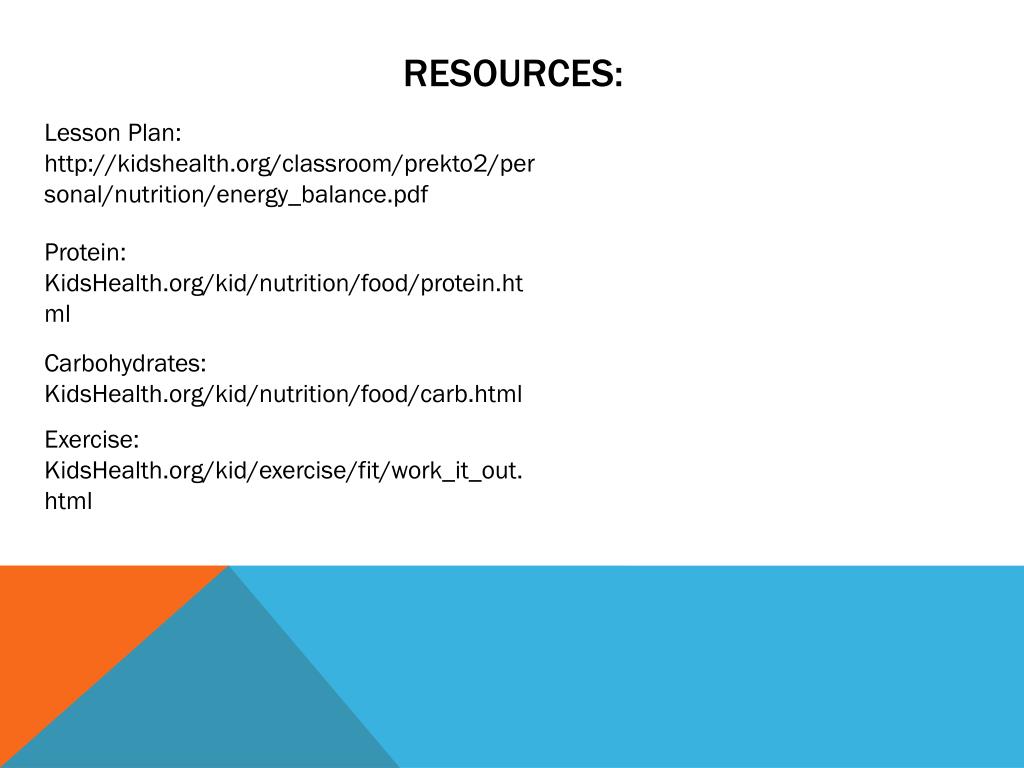 RESOURCES:

Lesson Plan:
http://kidshealth.org/classroom/prekto2/personal/nutrition/energy_balance.pdf

Protein:
KidsHealth.org/kid/nutrition/food/protein.html

Carbohydrates:
KidsHealth.org/kid/nutrition/food/carb.html

Exercise:
KidsHealth.org/kid/exercise/fit/work_it_out.html